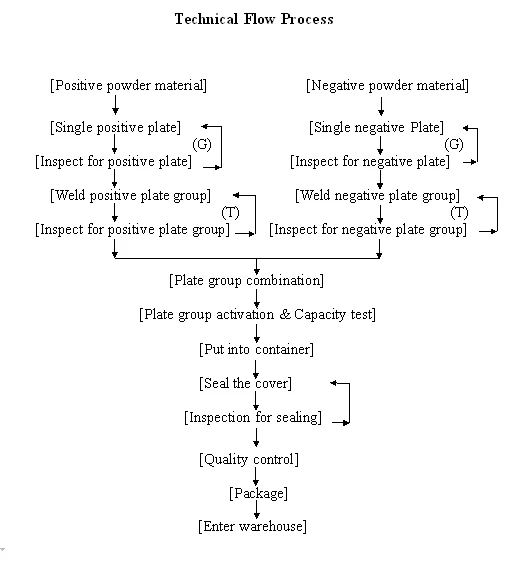 Technical Flow Process

[Positive powder material]

[Single positive plate]
(G)
[Inspect for positive plate]

[Weld positive plate group]
(T)
[Inspect for positive plate group]

[Negative powder material]

[Single negative Plate]
(G)
[Inspect for negative plate]

[Weld negative plate group]
(T)
[Inspect for negative plate group]

[Plate group combination]

[Plate group activation & Capacity test]

[Put into container]

[Seal the cover]

[Inspection for sealing]

[Quality control]

[Package]

[Enter warehouse]